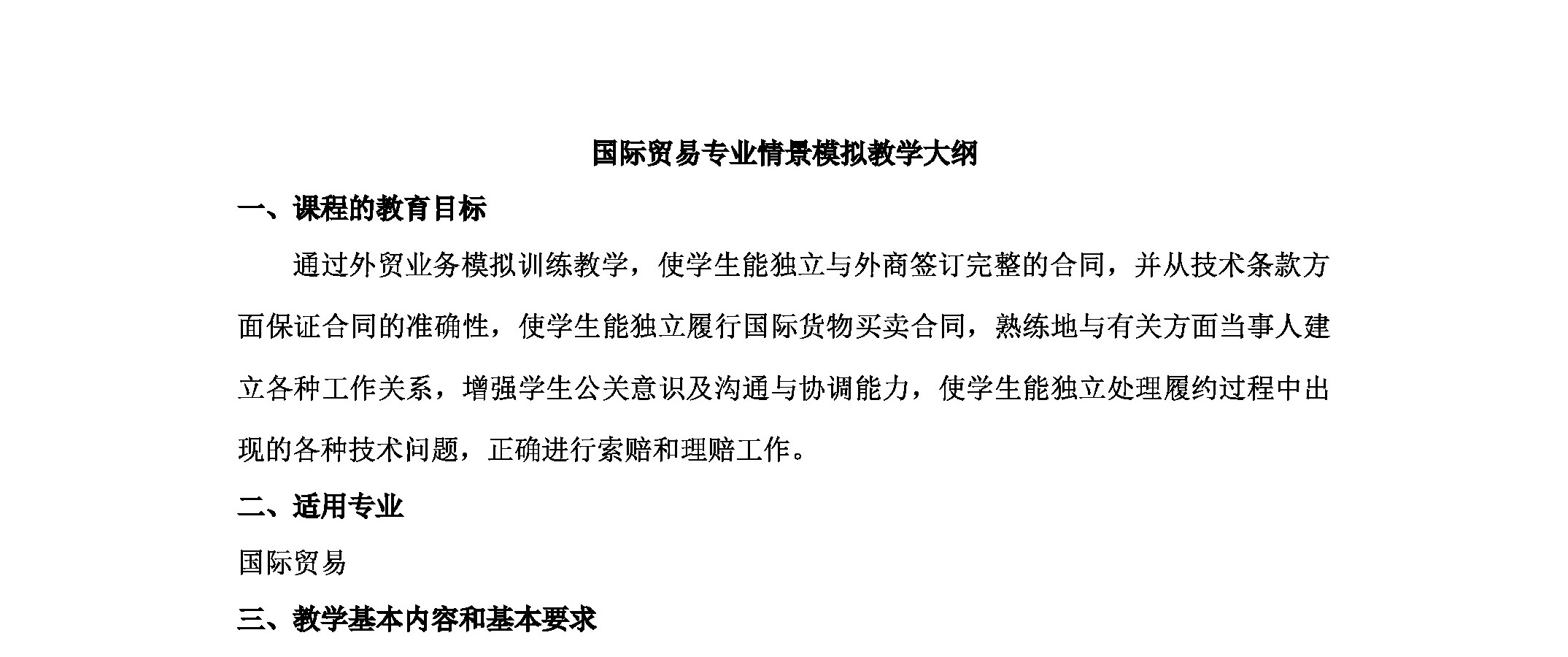 国际贸易专业情景模拟教学大纲

一、课程的教育目标

通过外贸业务模拟训练教学，使学生能独立与外商签订完整的合同，并从技术条款方面保证合同的准确性，使学生能独立履行国际货物买卖合同，熟练地与有关方面当事人建立各种工作关系，增强学生公关意识及沟通与协调能力，使学生能独立处理履约过程中出现的各种技术问题，正确进行索赔和理赔工作。

二、适用专业

国际贸易

三、教学基本内容和基本要求